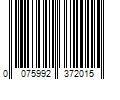 0 075992 372015